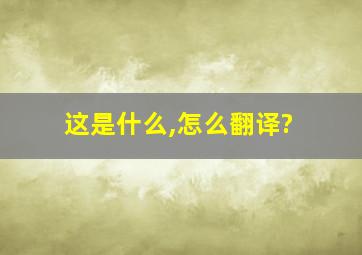 这是什么,怎么翻译?